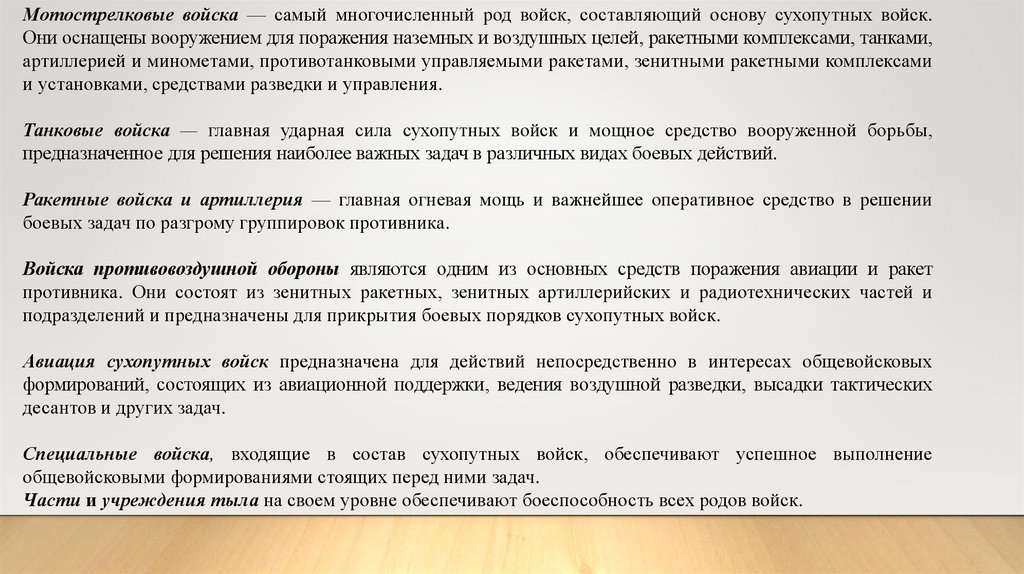 Мотострелковые войска — самый многочисленный род войск, составляющий основу сухопутных войск. Они оснащены вооружением для поражения наземных и воздушных целей, ракетными комплексами, танками, артиллерией и минометами, противотанковыми управляемыми ракетами, зенитными ракетными комплексами и установками, средствами разведки и управления.

Танковые войска — главная ударная сила сухопутных войск и мощное средство вооруженной борьбы, предназначенное для решения наиболее важных задач в различных видах боевых действий.

Ракетные войска и артиллерия — главная огневая мощь и важнейшее оперативное средство в решении боевых задач по разгрому группировок противника.

Войска противовоздушной обороны являются одним из основных средств поражения авиации и ракет противника. Они состоят из зенитных ракетных, зенитных артиллерийских и радиотехнических частей и подразделений и предназначены для прикрытия боевых порядков сухопутных войск.

Авиация сухопутных войск предназначена для действий непосредственно в интересах общевойсковых формирований, состоящих из авиационной поддержки, ведения воздушной разведки, высадки тактических десантов и других задач.

Специальные войска, входящие в состав сухопутных войск, обеспечивают успешное выполнение общевойсковыми формированиями стоящих перед ними задач.
Части и учреждения тыла на своем уровне обеспечивают боеспособность всех родов войск.